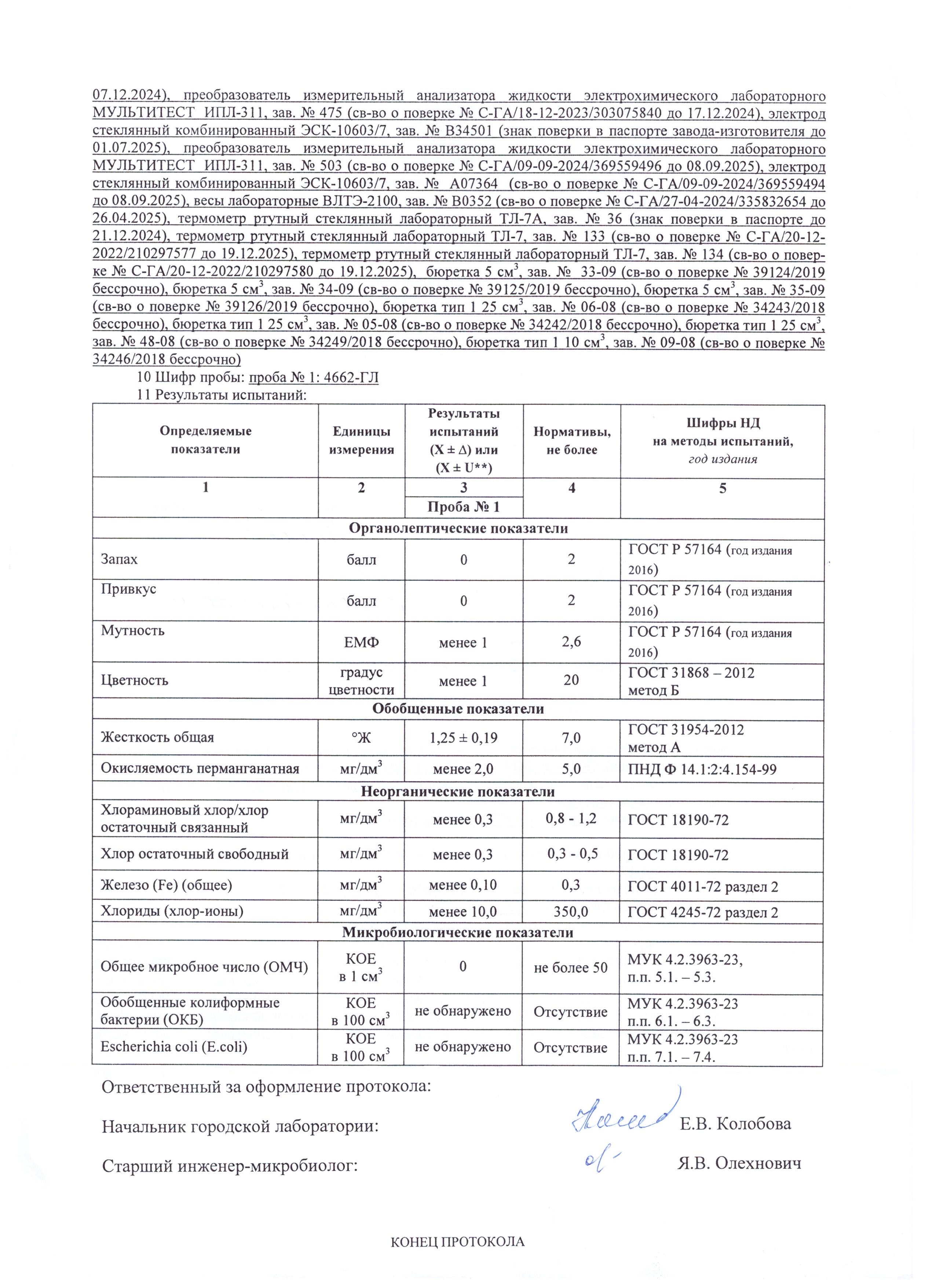 07.12.2024), преобразователь измерительный анализатора жидкости электрохимического лабораторного МУЛЬТИТЕСТ ИПЛ-311, зав. № 475 (св-во о поверке № С-ГА/18-12-2023/303075840 до 17.12.2024), электрод стеклянный комбинированный ЭСК-10603/7, зав. № В34501 (знак поверки в паспорте завода-изготовителя до 01.07.2025), преобразователь измерительный анализатора жидкости электрохимического лабораторного МУЛЬТИТЕСТ ИПЛ-311, зав. № 503 (св-во о поверке № С-ГА/09-09-2024/369559496 до 08.09.2025), электрод стеклянный комбинированный ЭСК-10603/7, зав. № А07364 (св-во о поверке № С-ГА/09-09-2024/369559494 до 08.09.2025), весы лабораторные ВЛТЭ-2100, зав. № В0352 (св-во о поверке № С-ГА/27-04-2024/335832654 до 26.04.2025), термометр ртутный стеклянный лабораторный ТЛ-7А, зав. № 36 (знак поверки в паспорте до 21.12.2024), термометр ртутный стеклянный лабораторный ТЛ-7, зав. № 133 (св-во о поверке № С-ГА/20-12-2022/210297577 до 19.12.2025), термометр ртутный стеклянный лабораторный ТЛ-7, зав. № 134 (св-во о поверке № С-ГА/20-12-2022/210297580 до 19.12.2025), бюретка 5 см$^3$, зав. № 33-09 (св-во о поверке № 39124/2019 бессрочно), бюретка 5 см$^3$, зав. № 34-09 (св-во о поверке № 39125/2019 бессрочно), бюретка 5 см$^3$, зав. № 35-09 (св-во о поверке № 39126/2019 бессрочно), бюретка тип 1 25 см$^3$, зав. № 06-08 (св-во о поверке № 34243/2018 бессрочно), бюретка тип 1 25 см$^3$, зав. № 05-08 (св-во о поверке № 34242/2018 бессрочно), бюретка тип 1 25 см$^3$, зав. № 48-08 (св-во о поверке № 34249/2018 бессрочно), бюретка тип 1 10 см$^3$, зав. № 09-08 (св-во о поверке № 34246/2018 бессрочно)

10 Шифр пробы: проба № 1: 4662-ГЛ

11 Результаты испытаний:

| Определяемые показатели | Единицы измерения | Результаты испытаний (X ± Δ) или (X ± U**) | Нормативы, не более | Шифры НД на методы испытаний, год издания |
|---|---|---|---|---|
| 1 | 2 | 3 | 4 | 5 |
| | | Проба № 1 | | |
| Органолептические показатели | | | | |
| Запах | балл | 0 | 2 | ГОСТ Р 57164 (год издания 2016) |
| Привкус | балл | 0 | 2 | ГОСТ Р 57164 (год издания 2016) |
| Мутность | ЕМФ | менее 1 | 2,6 | ГОСТ Р 57164 (год издания 2016) |
| Цветность | градус цветности | менее 1 | 20 | ГОСТ 31868 – 2012 метод Б |
| Обобщенные показатели | | | | |
| Жесткость общая | °Ж | 1,25 ± 0,19 | 7,0 | ГОСТ 31954-2012 метод А |
| Окисляемость перманганатная | мг/дм$^3$ | менее 2,0 | 5,0 | ПНД Ф 14.1:2:4.154-99 |
| Неорганические показатели | | | | |
| Хлораминовый хлор/хлор остаточный связанный | мг/дм$^3$ | менее 0,3 | 0,8 - 1,2 | ГОСТ 18190-72 |
| Хлор остаточный свободный | мг/дм$^3$ | менее 0,3 | 0,3 - 0,5 | ГОСТ 18190-72 |
| Железо (Fe) (общее) | мг/дм$^3$ | менее 0,10 | 0,3 | ГОСТ 4011-72 раздел 2 |
| Хлориды (хлор-ионы) | мг/дм$^3$ | менее 10,0 | 350,0 | ГОСТ 4245-72 раздел 2 |
| Микробиологические показатели | | | | |
| Общее микробное число (ОМЧ) | КОЕ в 1 см$^3$ | 0 | не более 50 | МУК 4.2.3963-23, п.п. 5.1. – 5.3. |
| Обобщенные колиформные бактерии (ОКБ) | КОЕ в 100 см$^3$ | не обнаружено | Отсутствие | МУК 4.2.3963-23 п.п. 6.1. – 6.3. |
| Escherichia coli (E.coli) | КОЕ в 100 см$^3$ | не обнаружено | Отсутствие | МУК 4.2.3963-23 п.п. 7.1. – 7.4. |

Ответственный за оформление протокола:

Начальник городской лаборатории: Е.В. Колобова

Старший инженер-микробиолог: Я.В. Олехнович

КОНЕЦ ПРОТОКОЛА